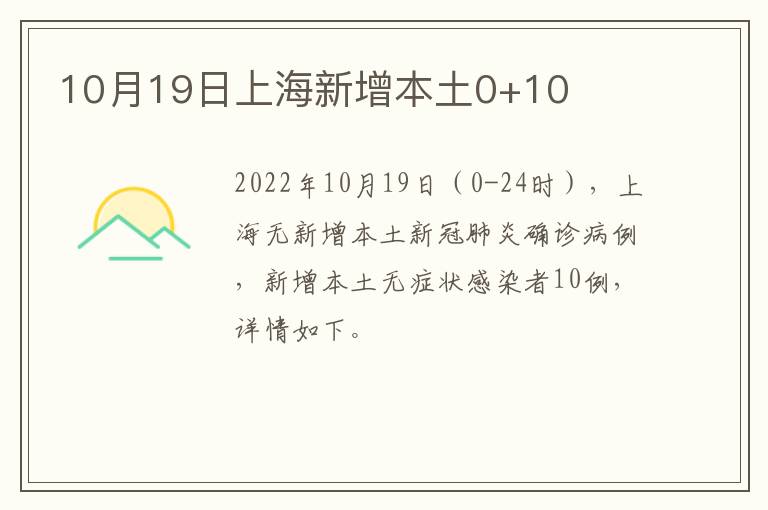 10月19日上海新增本土0+10

2022年10月19日（0-24时），上海无新增本土新冠肺炎确诊病例，新增本土无症状感染者10例，详情如下。